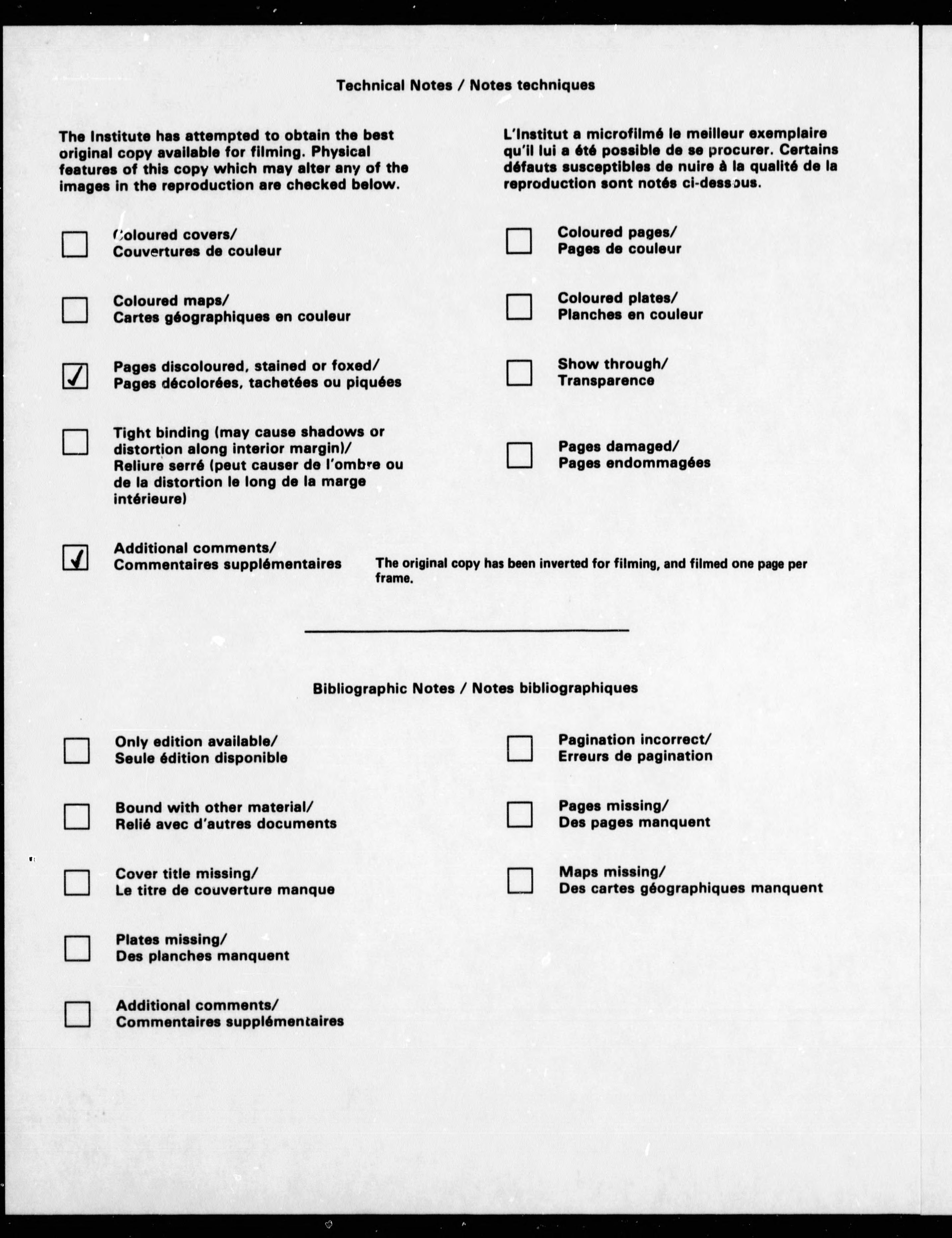 Technical Notes / Notes techniques

The Institute has attempted to obtain the best original copy available for filming. Physical features of this copy which may alter any of the images in the reproduction are checked below.

☐ Coloured covers/
Couvertures de couleur

☐ Coloured maps/
Cartes géographiques en couleur

☑ Pages discoloured, stained or foxed/
Pages décolorées, tachetées ou piquées

☐ Tight binding (may cause shadows or distortion along interior margin)/
Reliure serré (peut causer de l'ombre ou de la distortion le long de la marge intérieure)

☑ Additional comments/
Commentaires supplémentaires
The original copy has been inverted for filming, and filmed one page per frame.

L'Institut a microfilmé le meilleur exemplaire qu'il lui a été possible de se procurer. Certains défauts susceptibles de nuire à la qualité de la reproduction sont notés ci-dessous.

☐ Coloured pages/
Pages de couleur

☐ Coloured plates/
Planches en couleur

☐ Show through/
Transparence

☐ Pages damaged/
Pages endommagées

Bibliographic Notes / Notes bibliographiques

☐ Only edition available/
Seule édition disponible

☐ Bound with other material/
Relié avec d'autres documents

☐ Cover title missing/
Le titre de couverture manque

☐ Plates missing/
Des planches manquent

☐ Additional comments/
Commentaires supplémentaires

☐ Pagination incorrect/
Erreurs de pagination

☐ Pages missing/
Des pages manquent

☐ Maps missing/
Des cartes géographiques manquent